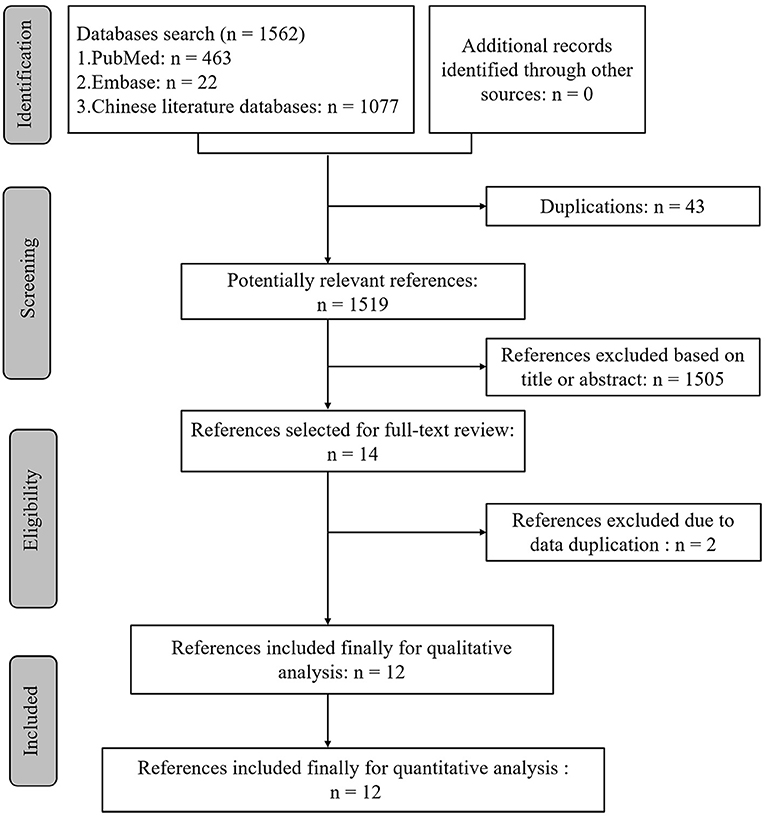 Identification

Databases search (n = 1562)
1.PubMed: n = 463
2.Embase: n = 22
3.Chinese literature databases: n = 1077

Additional records identified through other sources: n = 0

Screening

Duplications: n = 43

Potentially relevant references: n = 1519

References excluded based on title or abstract: n = 1505

Eligibility

References selected for full-text review: n = 14

References excluded due to data duplication : n = 2

Included

References included finally for qualitative analysis: n = 12

References included finally for quantitative analysis : n = 12